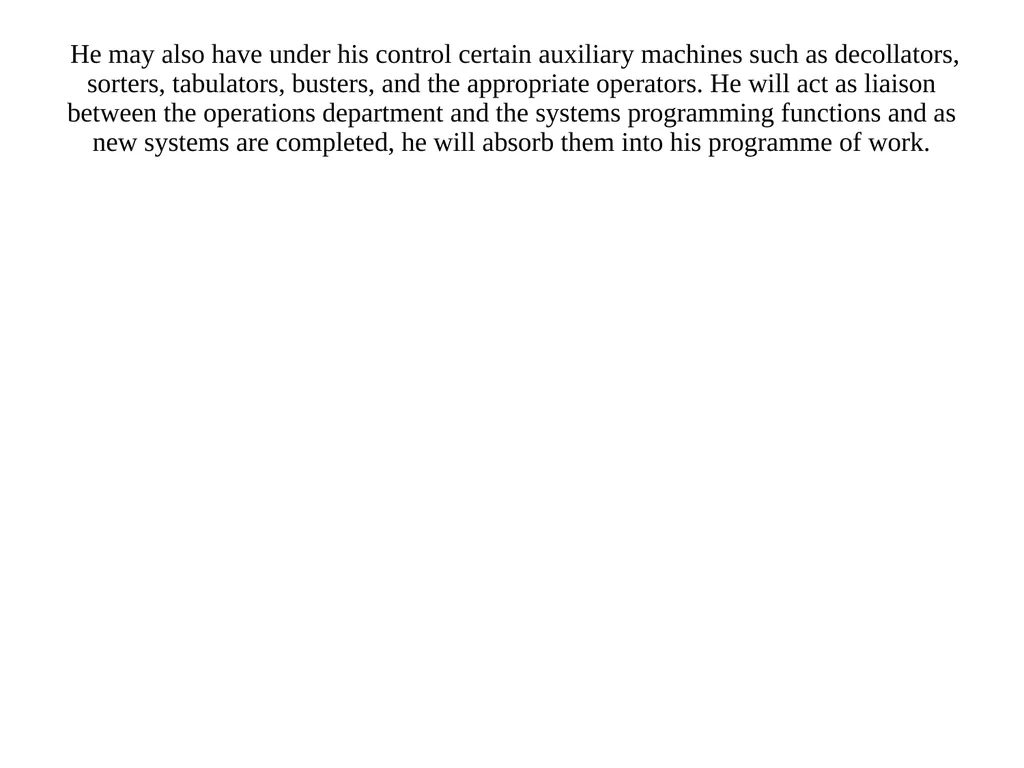 He may also have under his control certain auxiliary machines such as decollators, sorters, tabulators, busters, and the appropriate operators. He will act as liaison between the operations department and the systems programming functions and as new systems are completed, he will absorb them into his programme of work.